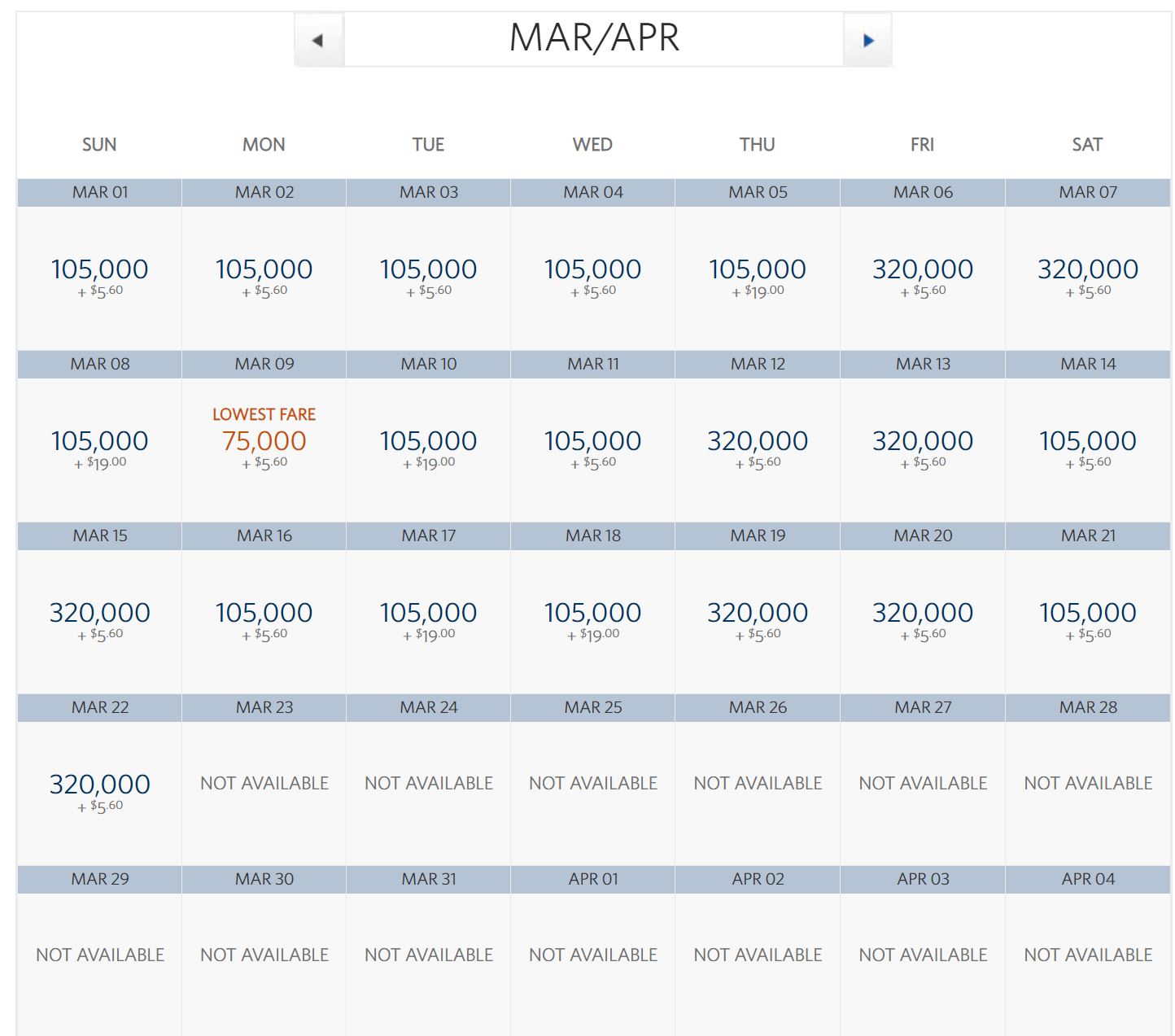 MAR/APR

| SUN | MON | TUE | WED | THU | FRI | SAT |
|---|---|---|---|---|---|---|
| MAR 01 | MAR 02 | MAR 03 | MAR 04 | MAR 05 | MAR 06 | MAR 07 |
| 105,000 + $5.60 | 105,000 + $5.60 | 105,000 + $5.60 | 105,000 + $5.60 | 105,000 + $19.00 | 320,000 + $5.60 | 320,000 + $5.60 |
| MAR 08 | MAR 09 | MAR 10 | MAR 11 | MAR 12 | MAR 13 | MAR 14 |
| 105,000 + $19.00 | LOWEST FARE 75,000 + $5.60 | 105,000 + $19.00 | 105,000 + $5.60 | 320,000 + $5.60 | 320,000 + $5.60 | 105,000 + $5.60 |
| MAR 15 | MAR 16 | MAR 17 | MAR 18 | MAR 19 | MAR 20 | MAR 21 |
| 320,000 + $5.60 | 105,000 + $5.60 | 105,000 + $19.00 | 105,000 + $19.00 | 320,000 + $5.60 | 320,000 + $5.60 | 105,000 + $5.60 |
| MAR 22 | MAR 23 | MAR 24 | MAR 25 | MAR 26 | MAR 27 | MAR 28 |
| 320,000 + $5.60 | NOT AVAILABLE | NOT AVAILABLE | NOT AVAILABLE | NOT AVAILABLE | NOT AVAILABLE | NOT AVAILABLE |
| MAR 29 | MAR 30 | MAR 31 | APR 01 | APR 02 | APR 03 | APR 04 |
| NOT AVAILABLE | NOT AVAILABLE | NOT AVAILABLE | NOT AVAILABLE | NOT AVAILABLE | NOT AVAILABLE | NOT AVAILABLE |